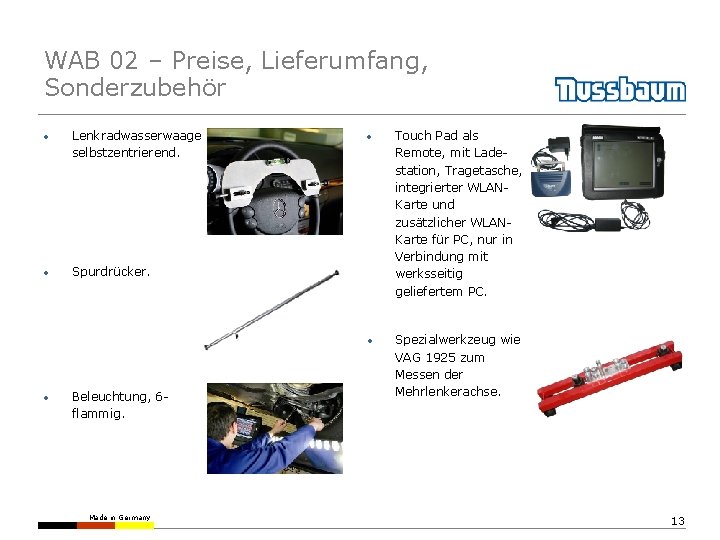 WAB 02 – Preise, Lieferumfang, Sonderzubehör

Nussbaum

• Lenkradwasserwaage selbstzentrierend.

• Spurdrücker.

• Beleuchtung, 6-flammig.

• Touch Pad als Remote, mit Ladestation, Tragetasche, integrierter WLAN-Karte und zusätzlicher WLAN-Karte für PC, nur in Verbindung mit werksseitig geliefertem PC.

• Spezialwerkzeug wie VAG 1925 zum Messen der Mehrlenkerachse.

Made in Germany

13